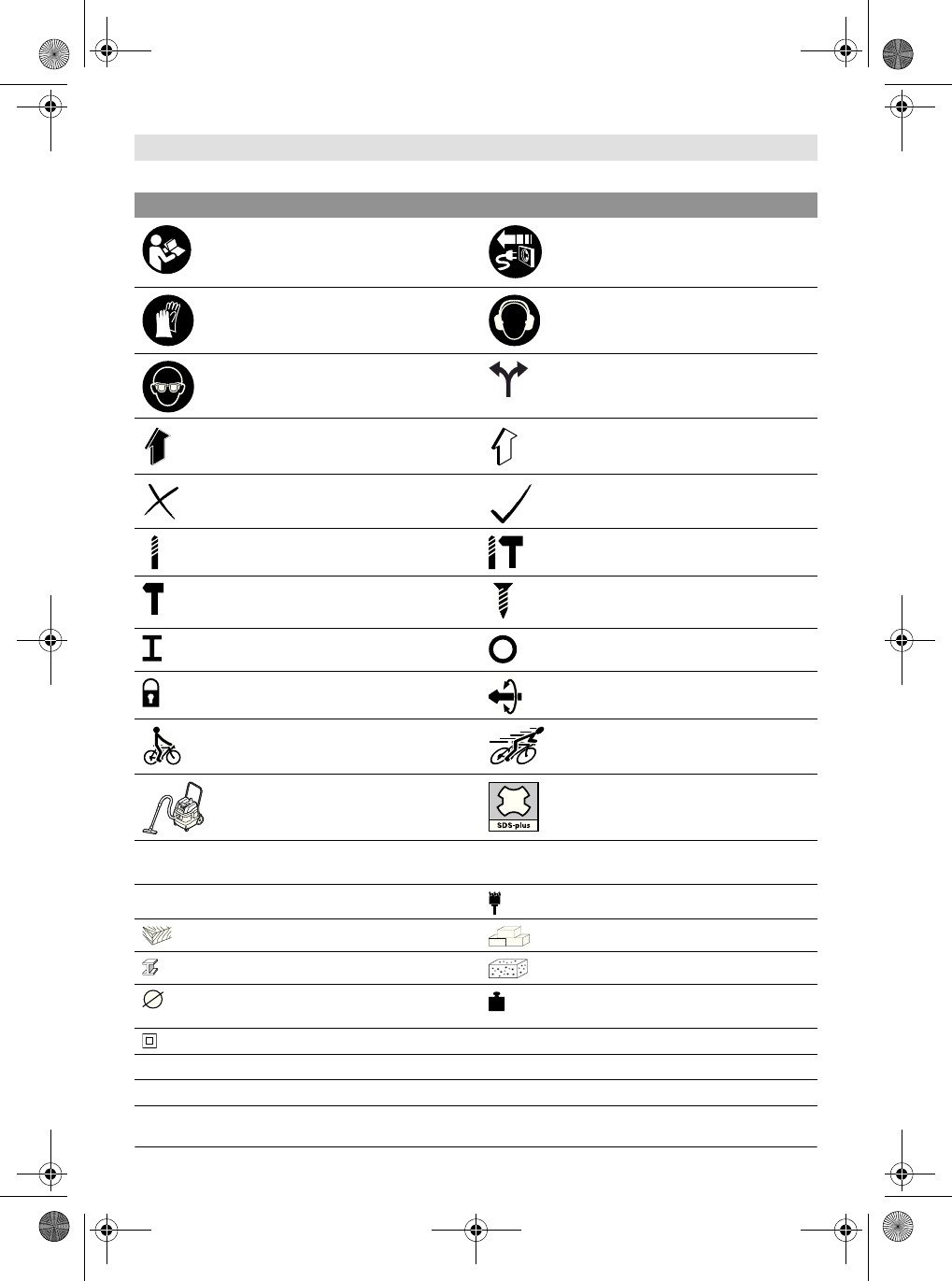 SDS-plus